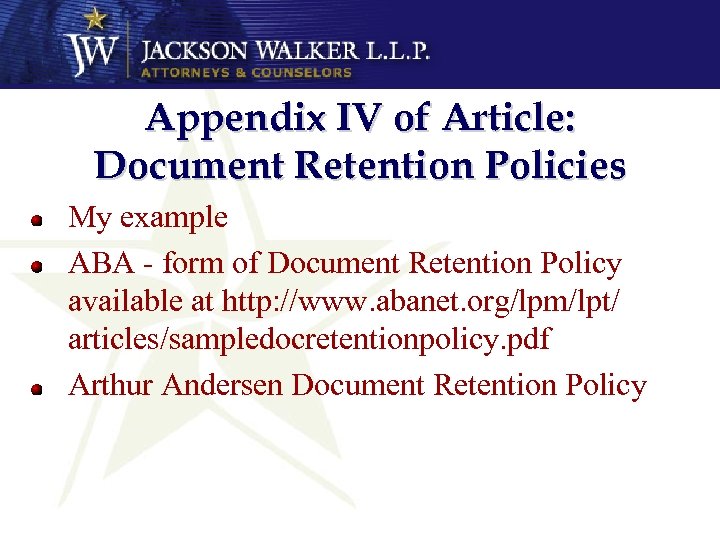 JW JACKSON WALKER L.L.P.
ATTORNEYS & COUNSELORS

Appendix IV of Article: Document Retention Policies

• My example
• ABA - form of Document Retention Policy available at http://www.abanet.org/lpm/lpt/articles/sampledocretentionpolicy.pdf
• Arthur Andersen Document Retention Policy